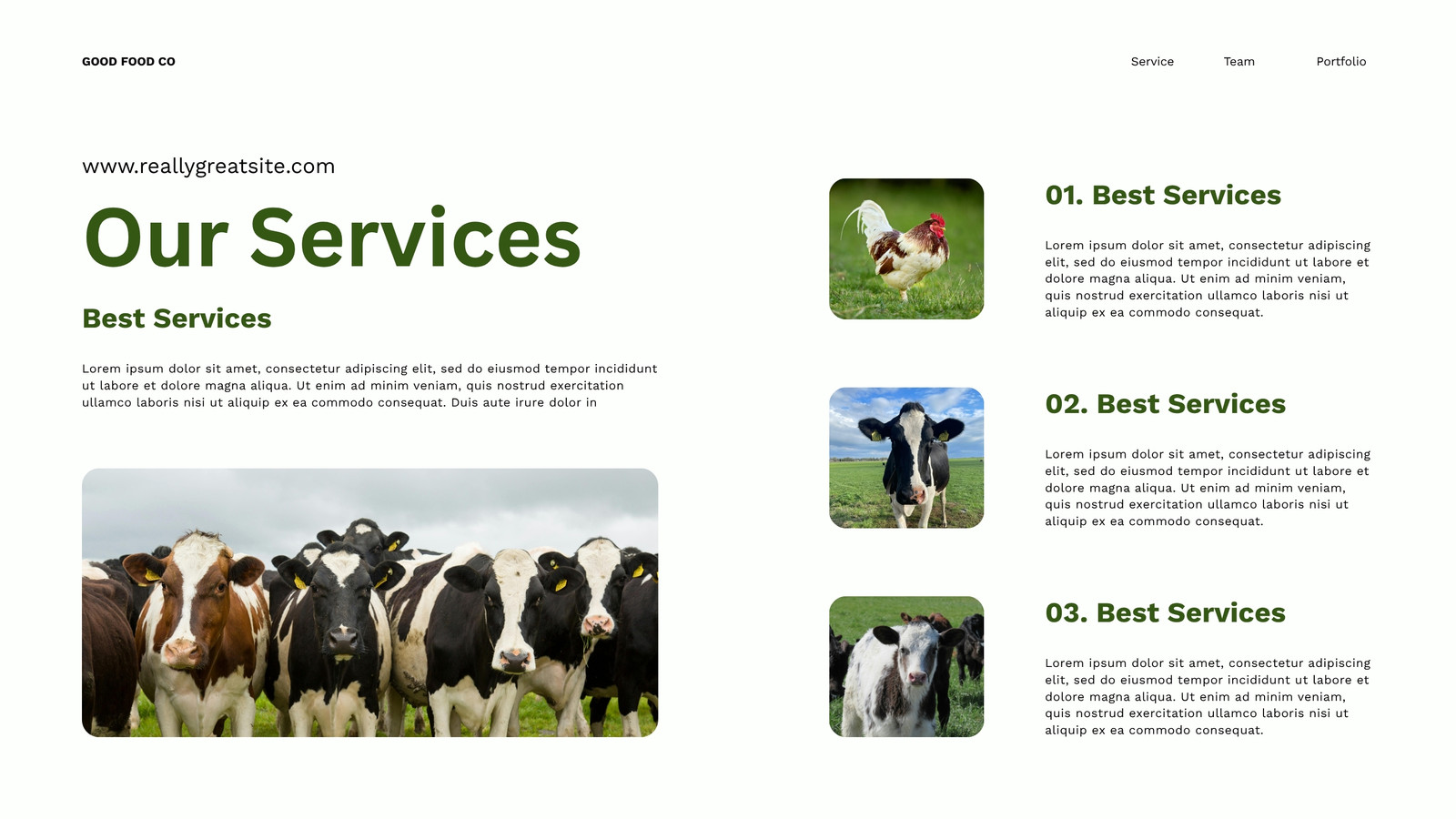 GOOD FOOD CO

Service Team Portfolio

www.reallygreatsite.com

Our Services

Best Services

Lorem ipsum dolor sit amet, consectetur adipiscing elit, sed do eiusmod tempor incididunt ut labore et dolore magna aliqua. Ut enim ad minim veniam, quis nostrud exercitation ullamco laboris nisi ut aliquip ex ea commodo consequat. Duis aute irure dolor in

01. Best Services

Lorem ipsum dolor sit amet, consectetur adipiscing elit, sed do eiusmod tempor incididunt ut labore et dolore magna aliqua. Ut enim ad minim veniam, quis nostrud exercitation ullamco laboris nisi ut aliquip ex ea commodo consequat.

02. Best Services

Lorem ipsum dolor sit amet, consectetur adipiscing elit, sed do eiusmod tempor incididunt ut labore et dolore magna aliqua. Ut enim ad minim veniam, quis nostrud exercitation ullamco laboris nisi ut aliquip ex ea commodo consequat.

03. Best Services

Lorem ipsum dolor sit amet, consectetur adipiscing elit, sed do eiusmod tempor incididunt ut labore et dolore magna aliqua. Ut enim ad minim veniam, quis nostrud exercitation ullamco laboris nisi ut aliquip ex ea commodo consequat.